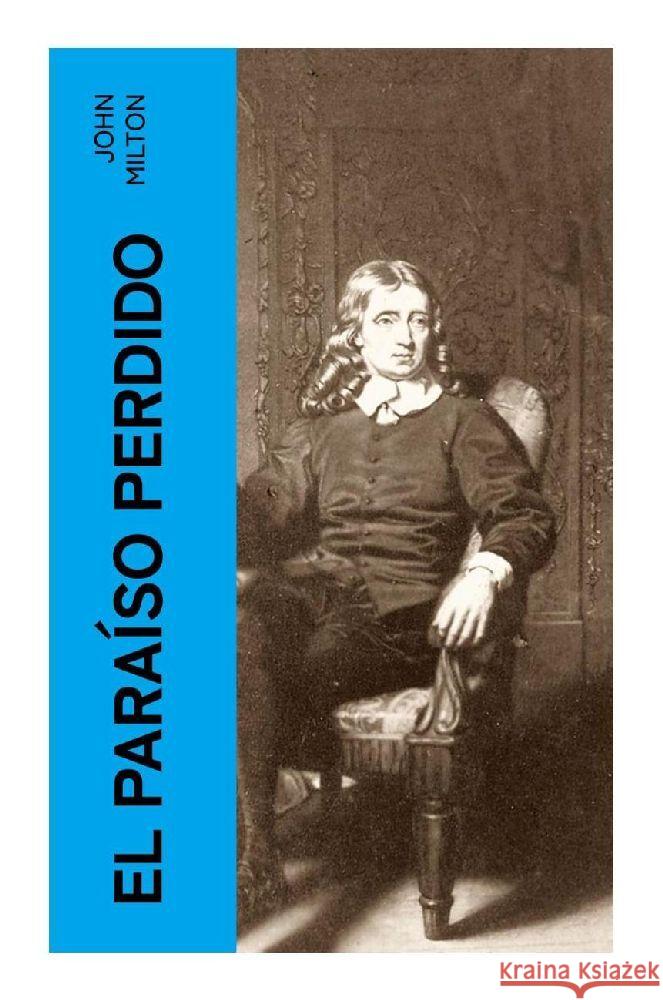 JOHN MILTON

EL PARAÍSO PERDIDO